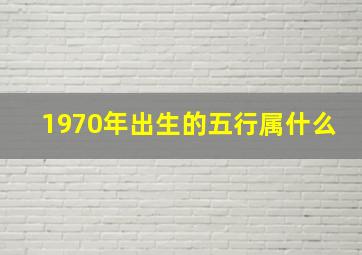 1970年出生的五行属什么